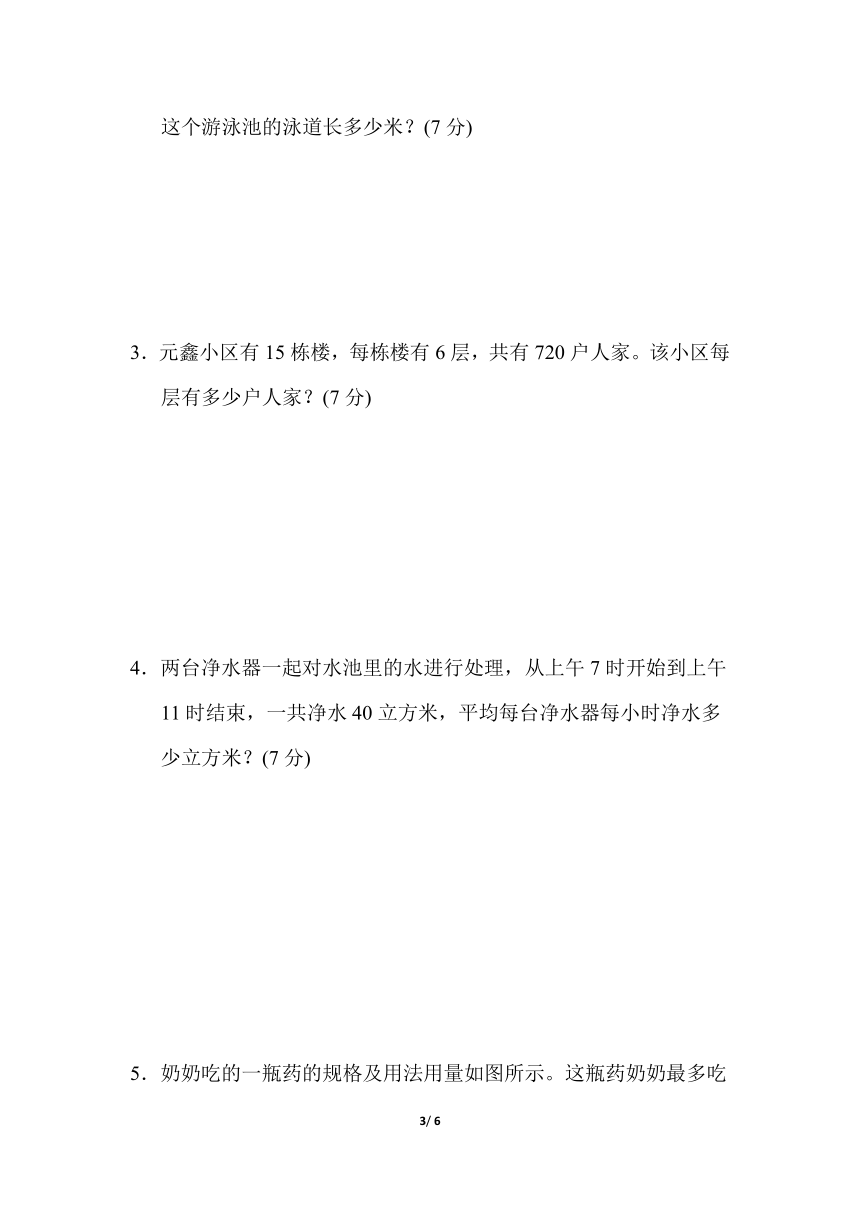 这个游泳池的泳道长多少米？(7 分)

3．元鑫小区有 15 栋楼，每栋楼有 6 层，共有 720 户人家。该小区每层有多少户人家？(7 分)

4．两台净水器一起对水池里的水进行处理，从上午 7 时开始到上午 11 时结束，一共净水 40 立方米，平均每台净水器每小时净水多少立方米？(7 分)

5．奶奶吃的一瓶药的规格及用法用量如图所示。这瓶药奶奶最多吃

3/ 6